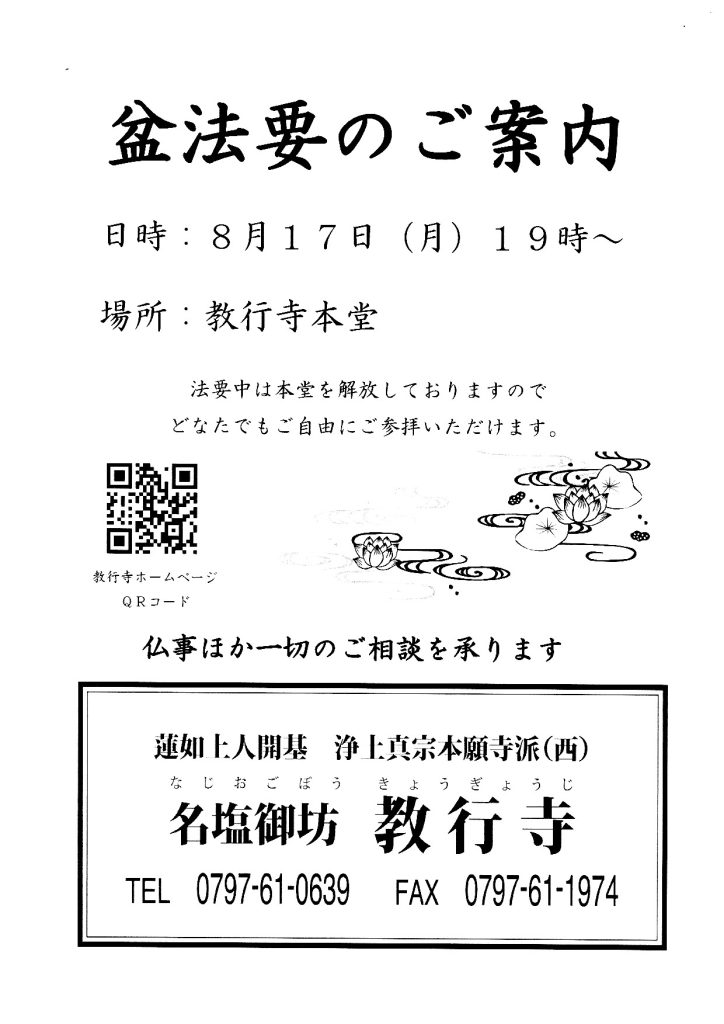 盆法要のご案内

日時：８月１７日（月）１９時～

場所：教行寺本堂

法要中は本堂を解放しておりますので
どなたでもご自由にご参拝いただけます。

教行寺ホームページ
ＱＲコード

仏事ほか一切のご相談を承ります

蓮如上人開基　浄土真宗本願寺派（西）

なじおごぼう　きょうぎょうじ
名塩御坊　教行寺

TEL　0797-61-0639　FAX　0797-61-1974